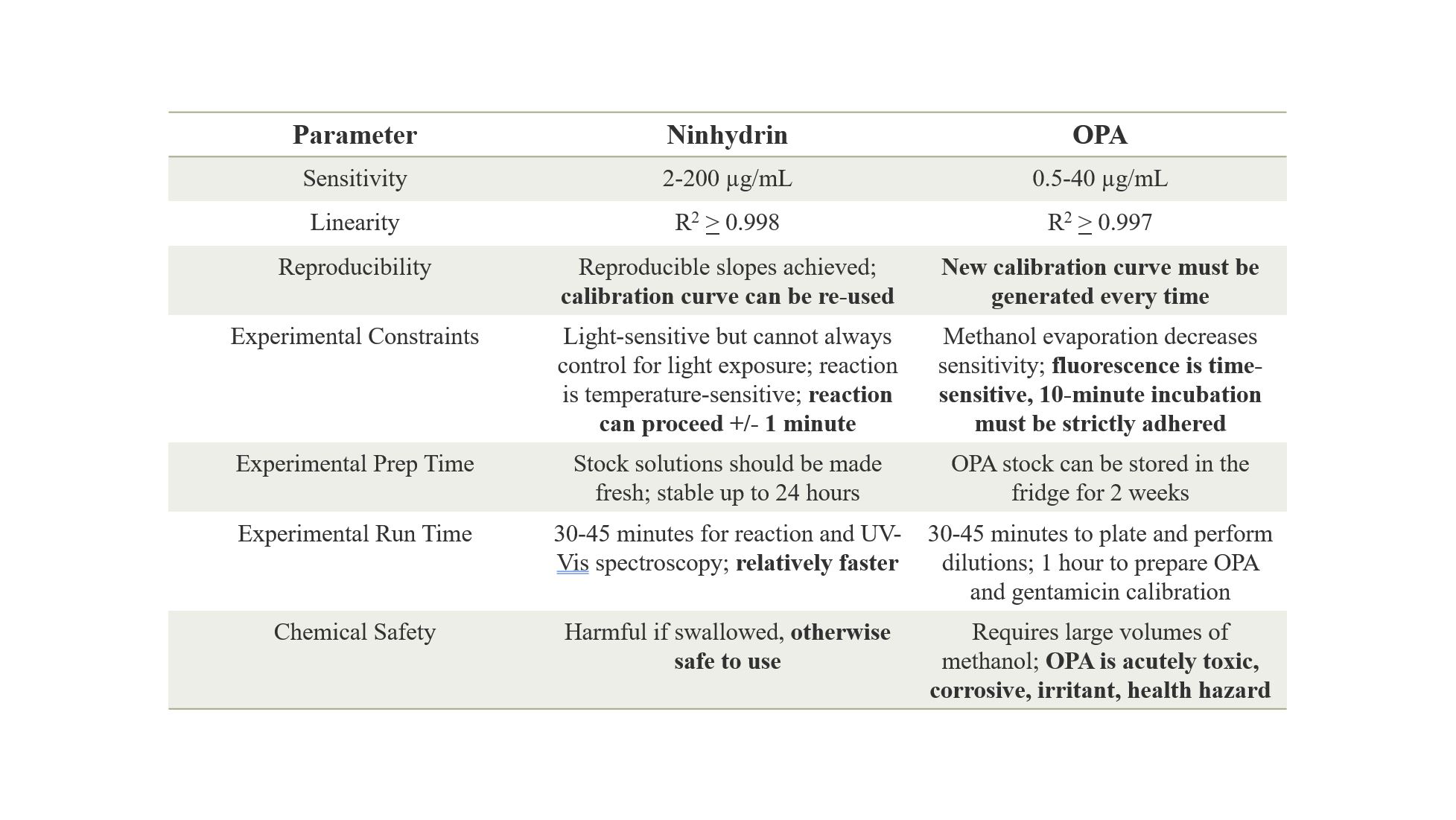 | Parameter | Ninhydrin | OPA |
|---|---|---|
| Sensitivity | 2-200 μg/mL | 0.5-40 μg/mL |
| Linearity | $R^2 \geq 0.998$ | $R^2 \geq 0.997$ |
| Reproducibility | Reproducible slopes achieved; **calibration curve can be re-used** | **New calibration curve must be generated every time** |
| Experimental Constraints | Light-sensitive but cannot always control for light exposure; reaction is temperature-sensitive; **reaction can proceed +/- 1 minute** | Methanol evaporation decreases sensitivity; **fluorescence is time-sensitive, 10-minute incubation must be strictly adhered** |
| Experimental Prep Time | Stock solutions should be made fresh; stable up to 24 hours | OPA stock can be stored in the fridge for 2 weeks |
| Experimental Run Time | 30-45 minutes for reaction and UV-Vis spectroscopy; **relatively faster** | 30-45 minutes to plate and perform dilutions; 1 hour to prepare OPA and gentamicin calibration |
| Chemical Safety | Harmful if swallowed, **otherwise safe to use** | Requires large volumes of methanol; **OPA is acutely toxic, corrosive, irritant, health hazard** |